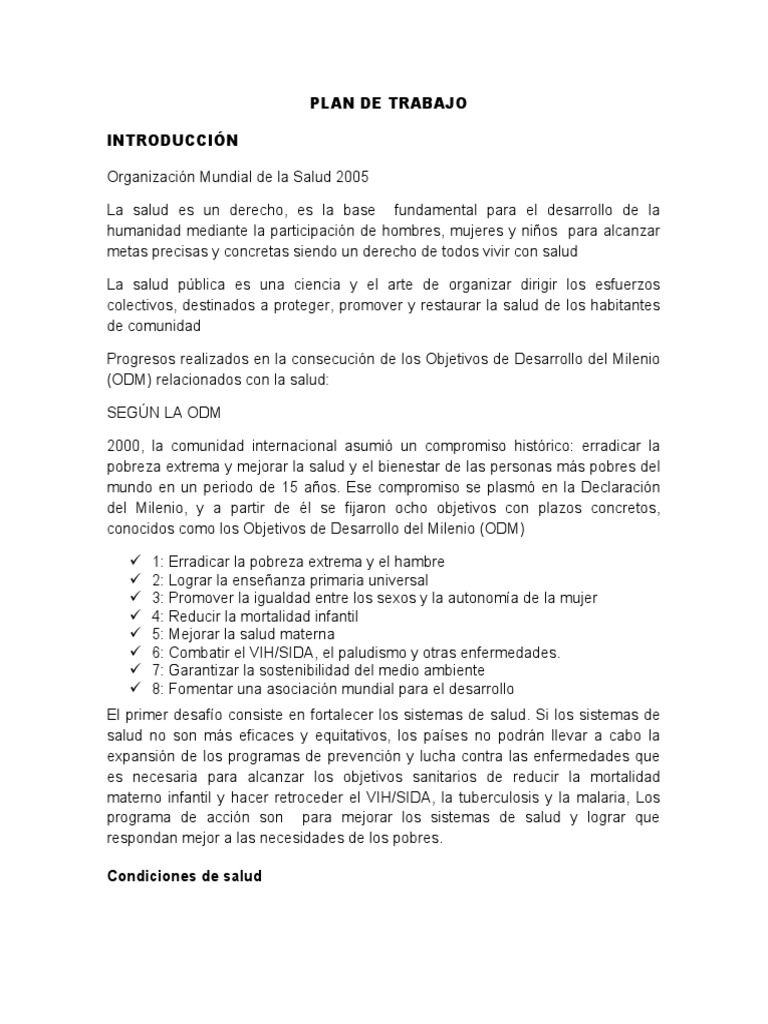 PLAN DE TRABAJO

INTRODUCCIÓN

Organización Mundial de la Salud 2005

La salud es un derecho, es la base fundamental para el desarrollo de la humanidad mediante la participación de hombres, mujeres y niños para alcanzar metas precisas y concretas siendo un derecho de todos vivir con salud

La salud pública es una ciencia y el arte de organizar dirigir los esfuerzos colectivos, destinados a proteger, promover y restaurar la salud de los habitantes de comunidad

Progresos realizados en la consecución de los Objetivos de Desarrollo del Milenio (ODM) relacionados con la salud:

SEGÚN LA ODM

2000, la comunidad internacional asumió un compromiso histórico: erradicar la pobreza extrema y mejorar la salud y el bienestar de las personas más pobres del mundo en un periodo de 15 años. Ese compromiso se plasmó en la Declaración del Milenio, y a partir de él se fijaron ocho objetivos con plazos concretos, conocidos como los Objetivos de Desarrollo del Milenio (ODM)

✓ 1: Erradicar la pobreza extrema y el hambre
✓ 2: Lograr la enseñanza primaria universal
✓ 3: Promover la igualdad entre los sexos y la autonomía de la mujer
✓ 4: Reducir la mortalidad infantil
✓ 5: Mejorar la salud materna
✓ 6: Combatir el VIH/SIDA, el paludismo y otras enfermedades.
✓ 7: Garantizar la sostenibilidad del medio ambiente
✓ 8: Fomentar una asociación mundial para el desarrollo

El primer desafío consiste en fortalecer los sistemas de salud. Si los sistemas de salud no son más eficaces y equitativos, los países no podrán llevar a cabo la expansión de los programas de prevención y lucha contra las enfermedades que es necesaria para alcanzar los objetivos sanitarios de reducir la mortalidad materno infantil y hacer retroceder el VIH/SIDA, la tuberculosis y la malaria, Los programa de acción son para mejorar los sistemas de salud y lograr que respondan mejor a las necesidades de los pobres.

Condiciones de salud